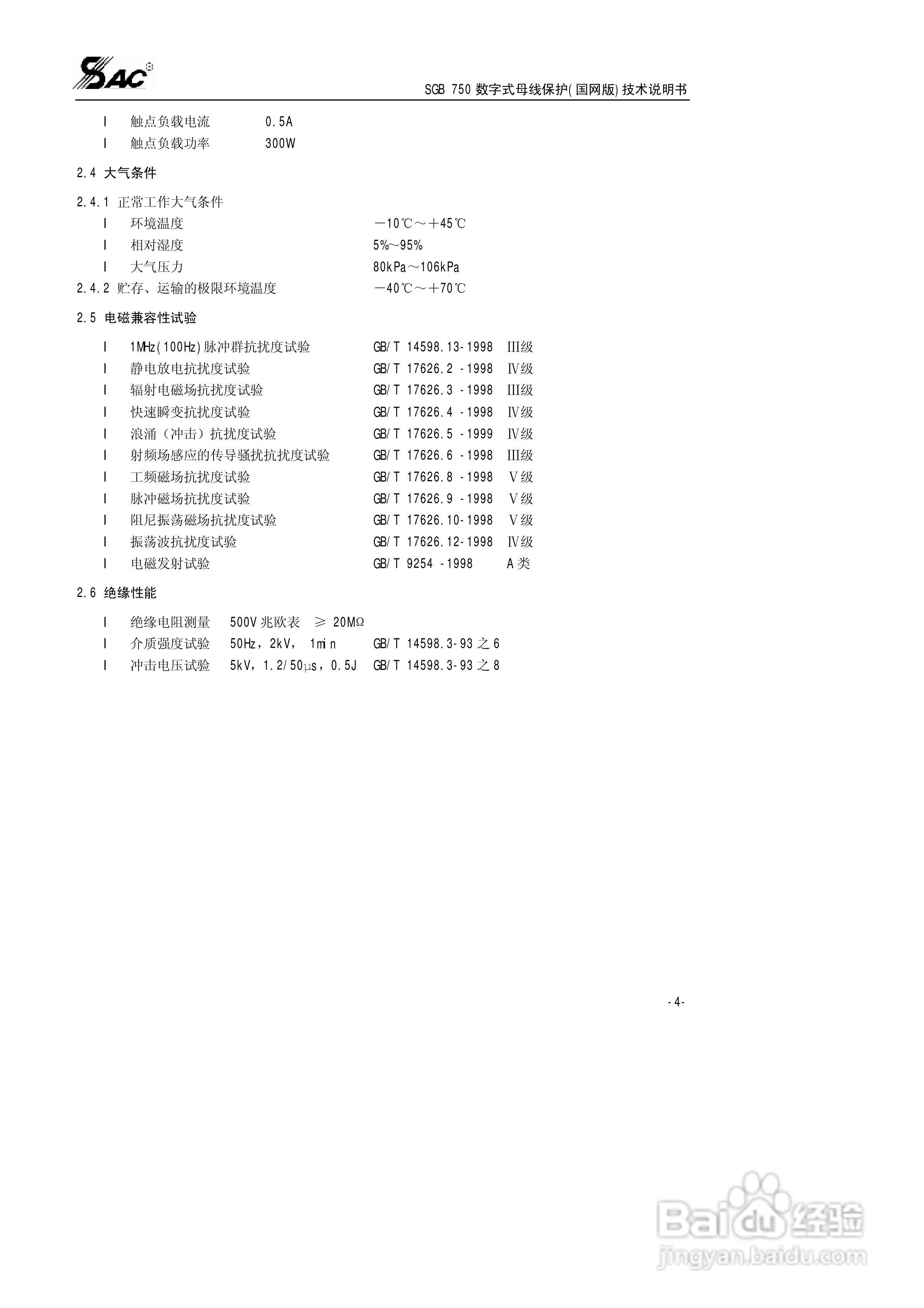 SAC

SGB 750 数字式母线保护(国网版)技术说明书

l 触点负载电流 0.5A
l 触点负载功率 300W

2.4 大气条件

2.4.1 正常工作大气条件
l 环境温度 －10℃～＋45℃
l 相对湿度 5%~95%
l 大气压力 80kPa～106kPa
2.4.2 贮存、运输的极限环境温度 －40℃～＋70℃

2.5 电磁兼容性试验

l 1MHz(100Hz)脉冲群抗扰度试验 GB/T 14598.13-1998 III级
l 静电放电抗扰度试验 GB/T 17626.2 -1998 IV级
l 辐射电磁场抗扰度试验 GB/T 17626.3 -1998 III级
l 快速瞬变抗扰度试验 GB/T 17626.4 -1998 IV级
l 浪涌（冲击）抗扰度试验 GB/T 17626.5 -1999 IV级
l 射频场感应的传导骚扰抗扰度试验 GB/T 17626.6 -1998 III级
l 工频磁场抗扰度试验 GB/T 17626.8 -1998 V级
l 脉冲磁场抗扰度试验 GB/T 17626.9 -1998 V级
l 阻尼振荡磁场抗扰度试验 GB/T 17626.10-1998 V级
l 振荡波抗扰度试验 GB/T 17626.12-1998 IV级
l 电磁发射试验 GB/T 9254 -1998 A类

2.6 绝缘性能

l 绝缘电阻测量 500V兆欧表 ≥ 20MΩ
l 介质强度试验 50Hz，2kV， 1min GB/T 14598.3-93之6
l 冲击电压试验 5kV，1.2/50μs，0.5J GB/T 14598.3-93之8

-4-

Baidu经验
jingyan.baidu.com